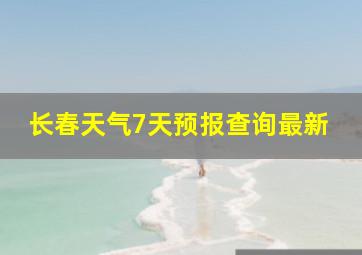 长春天气7天预报查询最新